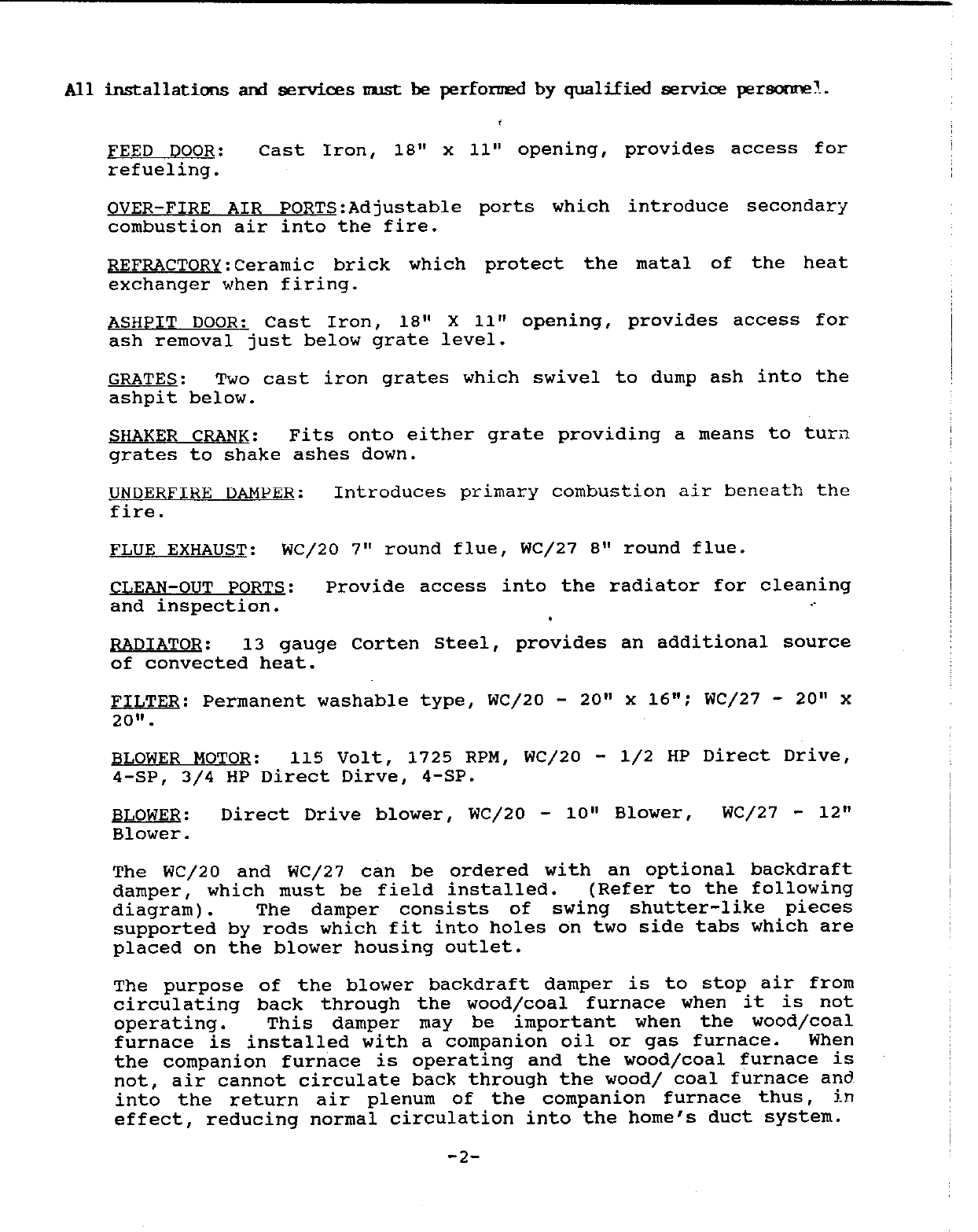 All installations and services must be performed by qualified service personnel.

FEED DOOR: Cast Iron, 18" x 11" opening, provides access for refueling.

OVER-FIRE AIR PORTS:Adjustable ports which introduce secondary combustion air into the fire.

REFRACTORY:Ceramic brick which protect the matal of the heat exchanger when firing.

ASHPIT DOOR: Cast Iron, 18" X 11" opening, provides access for ash removal just below grate level.

GRATES: Two cast iron grates which swivel to dump ash into the ashpit below.

SHAKER CRANK: Fits onto either grate providing a means to turn grates to shake ashes down.

UNDERFIRE DAMPER: Introduces primary combustion air beneath the fire.

FLUE EXHAUST: WC/20 7" round flue, WC/27 8" round flue.

CLEAN-OUT PORTS: Provide access into the radiator for cleaning and inspection.

RADIATOR: 13 gauge Corten Steel, provides an additional source of convected heat.

FILTER: Permanent washable type, WC/20 - 20" x 16"; WC/27 - 20" x 20".

BLOWER MOTOR: 115 Volt, 1725 RPM, WC/20 - 1/2 HP Direct Drive, 4-SP, 3/4 HP Direct Dirve, 4-SP.

BLOWER: Direct Drive blower, WC/20 - 10" Blower, WC/27 - 12" Blower.

The WC/20 and WC/27 can be ordered with an optional backdraft damper, which must be field installed. (Refer to the following diagram). The damper consists of swing shutter-like pieces supported by rods which fit into holes on two side tabs which are placed on the blower housing outlet.

The purpose of the blower backdraft damper is to stop air from circulating back through the wood/coal furnace when it is not operating. This damper may be important when the wood/coal furnace is installed with a companion oil or gas furnace. When the companion furnace is operating and the wood/coal furnace is not, air cannot circulate back through the wood/ coal furnace and into the return air plenum of the companion furnace thus, in effect, reducing normal circulation into the home's duct system.

-2-